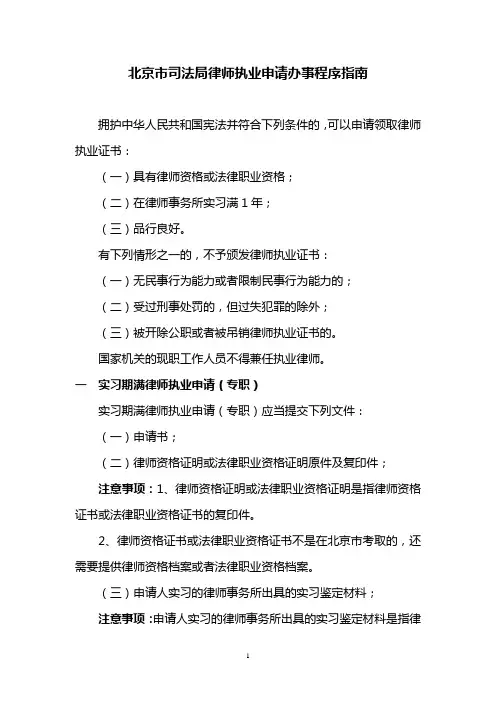 北京市司法局律师执业申请办事程序指南

拥护中华人民共和国宪法并符合下列条件的，可以申请领取律师执业证书：

（一）具有律师资格或法律职业资格；

（二）在律师事务所实习满 1 年；

（三）品行良好。

有下列情形之一的，不予颁发律师执业证书：

（一）无民事行为能力或者限制民事行为能力的；

（二）受过刑事处罚的，但过失犯罪的除外；

（三）被开除公职或者被吊销律师执业证书的。

国家机关的现职工作人员不得兼任执业律师。

一　实习期满律师执业申请（专职）

实习期满律师执业申请（专职）应当提交下列文件：

（一）申请书；

（二）律师资格证明或法律职业资格证明原件及复印件；

注意事项：1、律师资格证明或法律职业资格证明是指律师资格证书或法律职业资格证书的复印件。

2、律师资格证书或法律职业资格证书不是在北京市考取的，还需要提供律师资格档案或者法律职业资格档案。

（三）申请人实习的律师事务所出具的实习鉴定材料；

注意事项：申请人实习的律师事务所出具的实习鉴定材料是指律

1